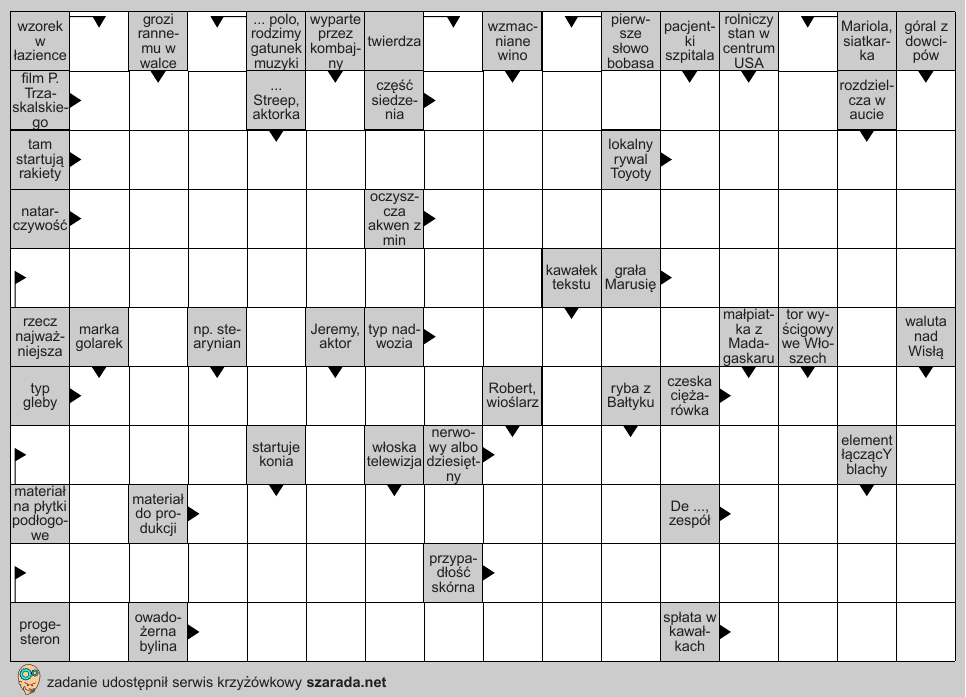 wzorek w łazience
grozi rannemu w walce
... polo, rodzimy gatunek muzyki
wyparte przez kombajny
twierdza
wzmacniane wino
pierwsze słowo bobasa
pacjentki szpitala
rolniczy stan w centrum USA
Mariola, siatkarka
góral z dowcipów

film P. Trzaskalskiego
... Streep, aktorka
część siedzenia
rozdzielcza w aucie

tam startują rakiety
lokalny rywal Toyoty

natarczywość
oczyszcza akwen z min

kawałek tekstu
grała Marusię

rzecz najważniejsza
marka golarek
np. stearynian
Jeremy, aktor
typ nadwozia
małpiatka z Madagaskaru
tor wyścigowy we Włoszech
waluta nad Wisłą

typ gleby
Robert, wioślarz
ryba z Bałtyku
czeska ciężarówka

startuje konia
włoska telewizja
nerwowy albo dziesiętny
element łączącY blachy

materiał na płytki podłogowe
materiał do produkcji
De ..., zespół

przypadłość skórna

progesteron
owadożerna bylina
spłata w kawałkach

zadanie udostępnił serwis krzyżówkowy szarada.net